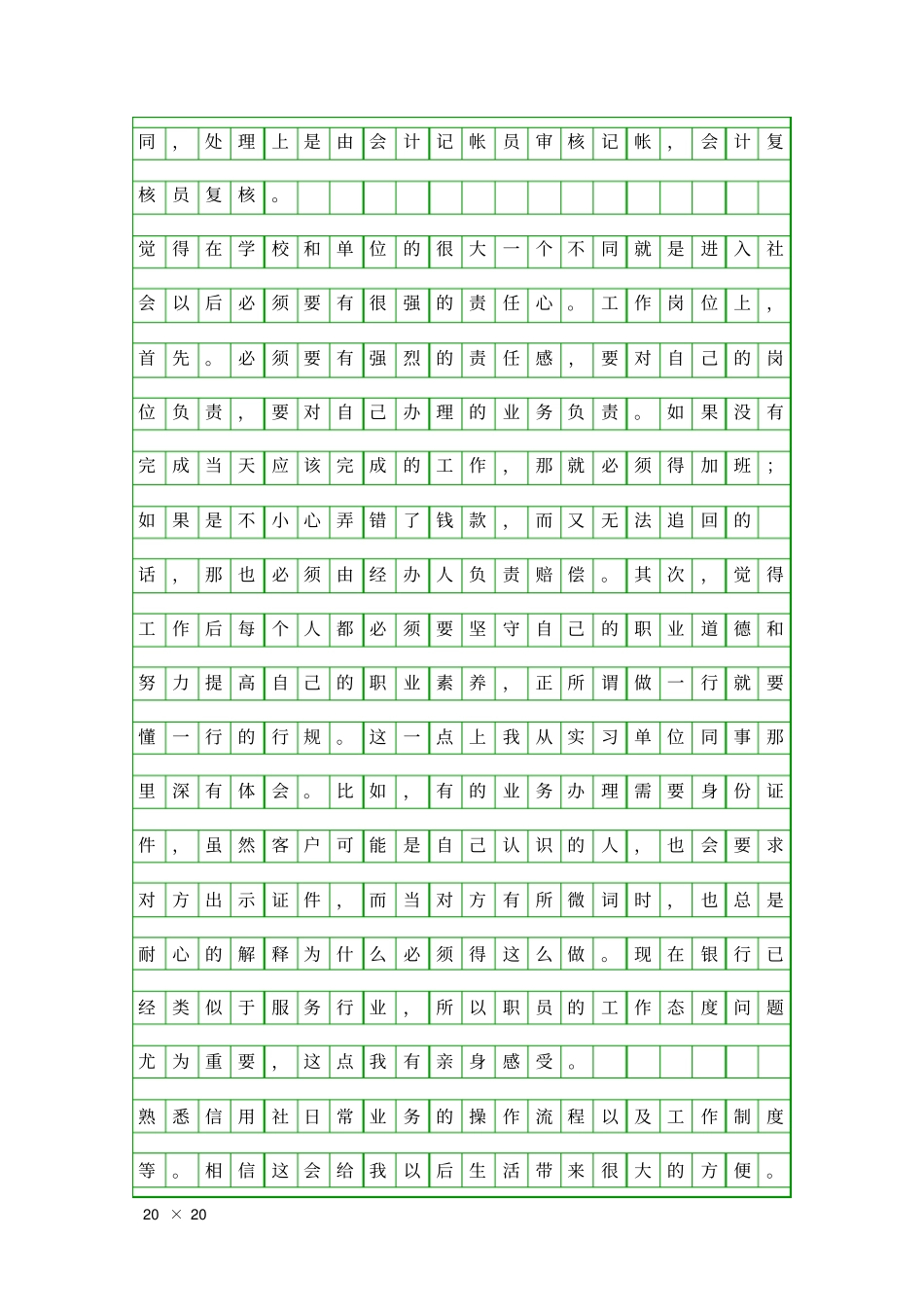 同，处理上是由会计记帐员审核记帐，会计复核员复核。

觉得在学校和单位的很大一个不同就是进入社会以后必须要有很强的责任心。工作岗位上，首先。必须要有强烈的责任感，要对自己的岗位负责，要对自己办理的业务负责。如果没有完成当天应该完成的工作，那就必须得加班；如果是不小心弄错了钱款，而又无法追回的话，那也必须由经办人负责赔偿。其次，觉得工作后每个人都必须要坚守自己的职业道德和努力提高自己的职业素养，正所谓做一行就要懂一行的行规。这一点上我从实习单位同事那里深有体会。比如，有的业务办理需要身份证件，虽然客户可能是自己认识的人，也会要求对方出示证件，而当对方有所微词时，也总是耐心的解释为什么必须得这么做。现在银行已经类似于服务行业，所以职员的工作态度问题尤为重要，这点我有亲身感受。

熟悉信用社日常业务的操作流程以及工作制度等。相信这会给我以后生活带来很大的方便。

20 × 20